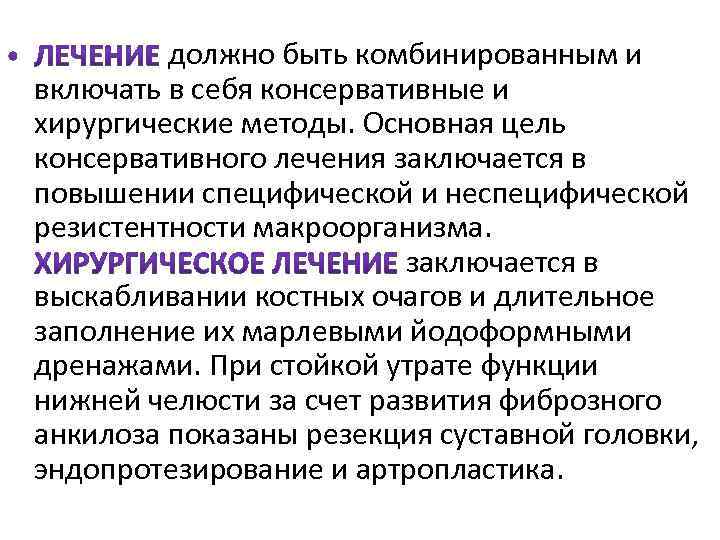 • ЛЕЧЕНИЕ должно быть комбинированным и включать в себя консервативные и хирургические методы. Основная цель консервативного лечения заключается в повышении специфической и неспецифической резистентности макроорганизма. ХИРУРГИЧЕСКОЕ ЛЕЧЕНИЕ заключается в выскабливании костных очагов и длительное заполнение их марлевыми йодоформными дренажами. При стойкой утрате функции нижней челюсти за счет развития фиброзного анкилоза показаны резекция суставной головки, эндопротезирование и артропластика.